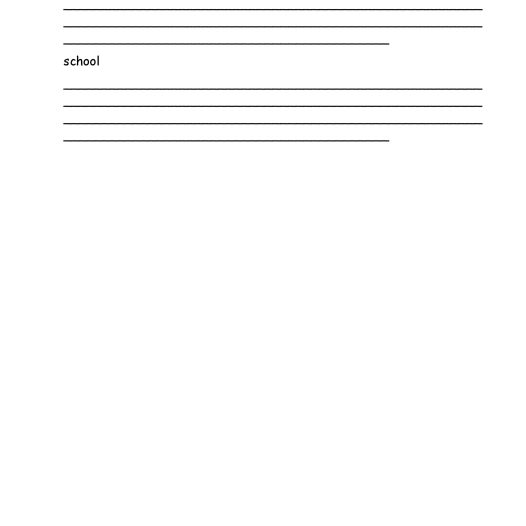 ____
____
____

school

____
____
____
____